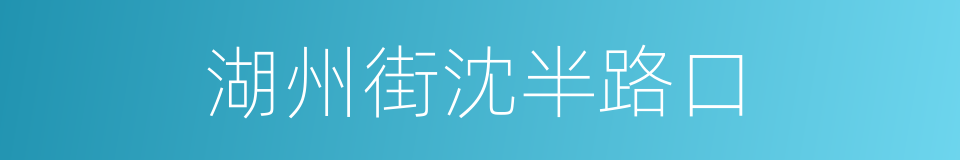 湖州街沈半路口